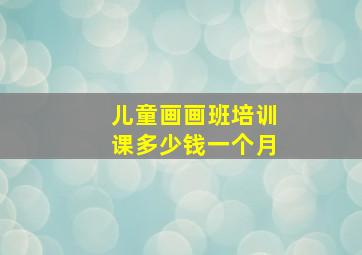 儿童画画班培训课多少钱一个月